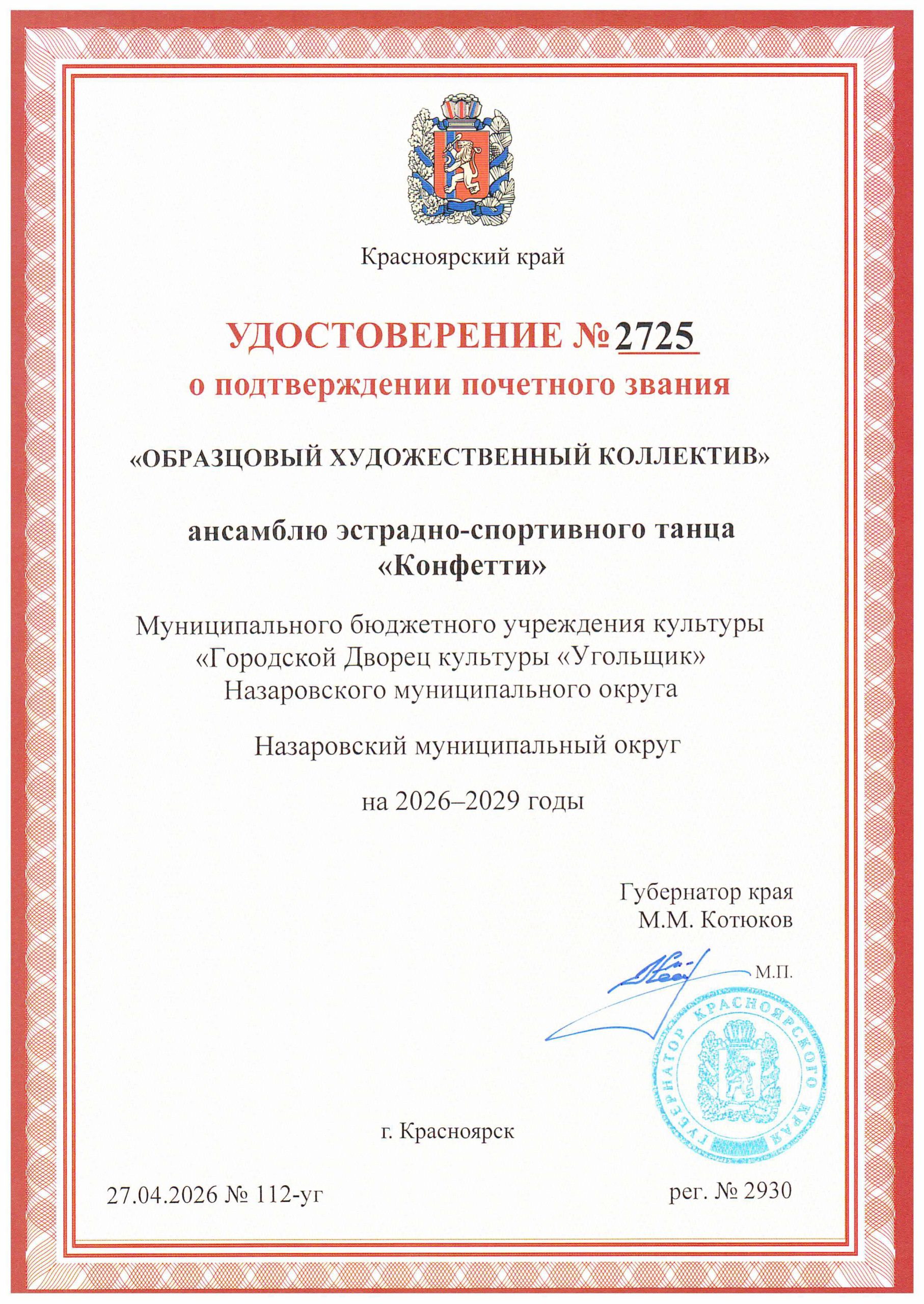 Красноярский край

УДОСТОВЕРЕНИЕ № 2725
о подтверждении почетного звания

«ОБРАЗЦОВЫЙ ХУДОЖЕСТВЕННЫЙ КОЛЛЕКТИВ»

ансамблю эстрадно-спортивного танца
«Конфетти»

Муниципального бюджетного учреждения культуры
«Городской Дворец культуры «Угольщик»
Назаровского муниципального округа

Назаровский муниципальный округ

на 2026–2029 годы

Губернатор края
М.М. Котюков

М.П.

ГУБЕРНАТОР КРАСНОЯРСКОГО КРАЯ

г. Красноярск

27.04.2026 № 112-уг

рег. № 2930